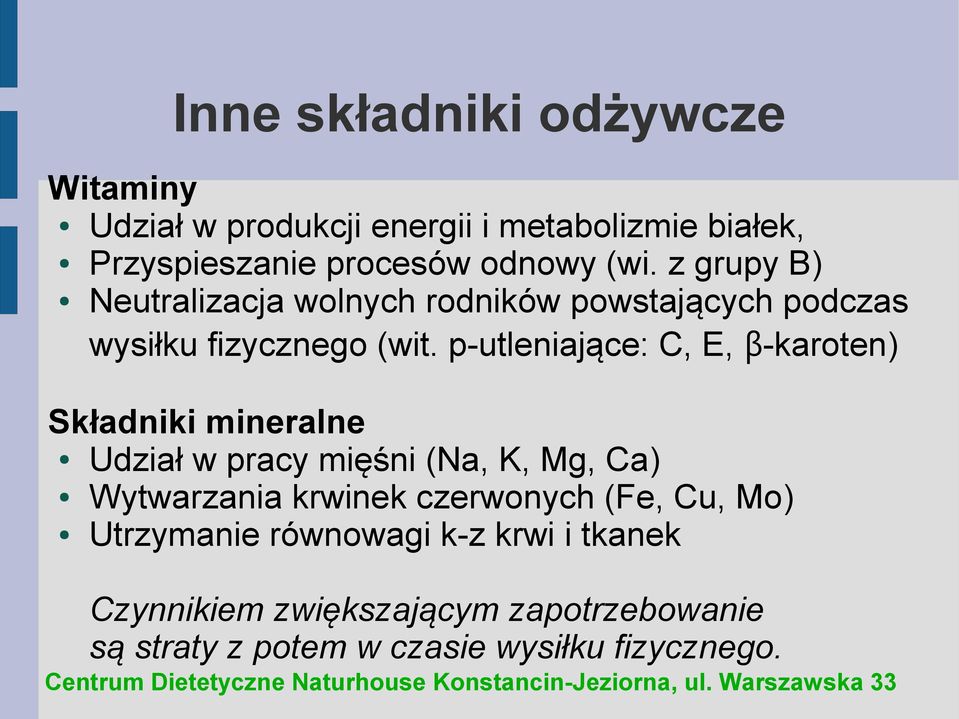 Inne składniki odżywcze

Witaminy
• Udział w produkcji energii i metabolizmie białek,
• Przyspieszanie procesów odnowy (wi. z grupy B)
• Neutralizacja wolnych rodników powstających podczas wysiłku fizycznego (wit. p-utleniające: C, E, β-karoten)

Składniki mineralne
• Udział w pracy mięśni (Na, K, Mg, Ca)
• Wytwarzania krwinek czerwonych (Fe, Cu, Mo)
• Utrzymanie równowagi k-z krwi i tkanek

Czynnikiem zwiększającym zapotrzebowanie są straty z potem w czasie wysiłku fizycznego.

Centrum Dietetyczne Naturhouse Konstancin-Jeziorna, ul. Warszawska 33